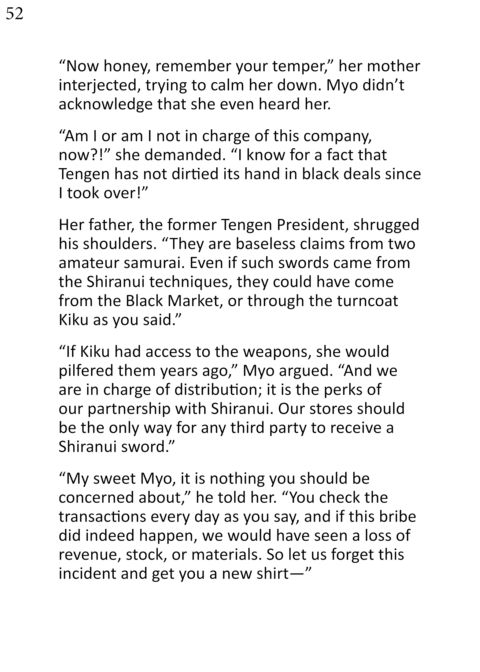 52

“Now honey, remember your temper,” her mother interjected, trying to calm her down. Myo didn’t acknowledge that she even heard her.

“Am I or am I not in charge of this company, now?!” she demanded. “I know for a fact that Tengen has not dirtied its hand in black deals since I took over!”

Her father, the former Tengen President, shrugged his shoulders. “They are baseless claims from two amateur samurai. Even if such swords came from the Shiranui techniques, they could have come from the Black Market, or through the turncoat Kiku as you said.”

“If Kiku had access to the weapons, she would pilfered them years ago,” Myo argued. “And we are in charge of distribution; it is the perks of our partnership with Shiranui. Our stores should be the only way for any third party to receive a Shiranui sword.”

“My sweet Myo, it is nothing you should be concerned about,” he told her. “You check the transactions every day as you say, and if this bribe did indeed happen, we would have seen a loss of revenue, stock, or materials. So let us forget this incident and get you a new shirt—”